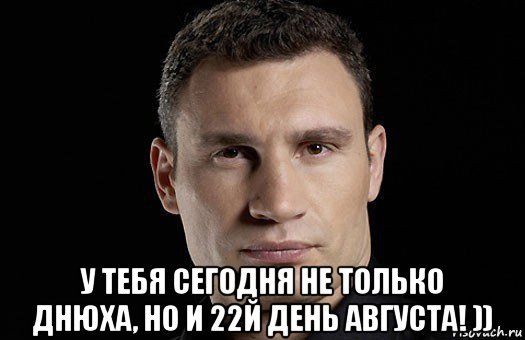 У ТЕБЯ СЕГОДНЯ НЕ ТОЛЬКО ДНЮХА, НО И 22Й ДЕНЬ АВГУСТА! ))

risovach.ru